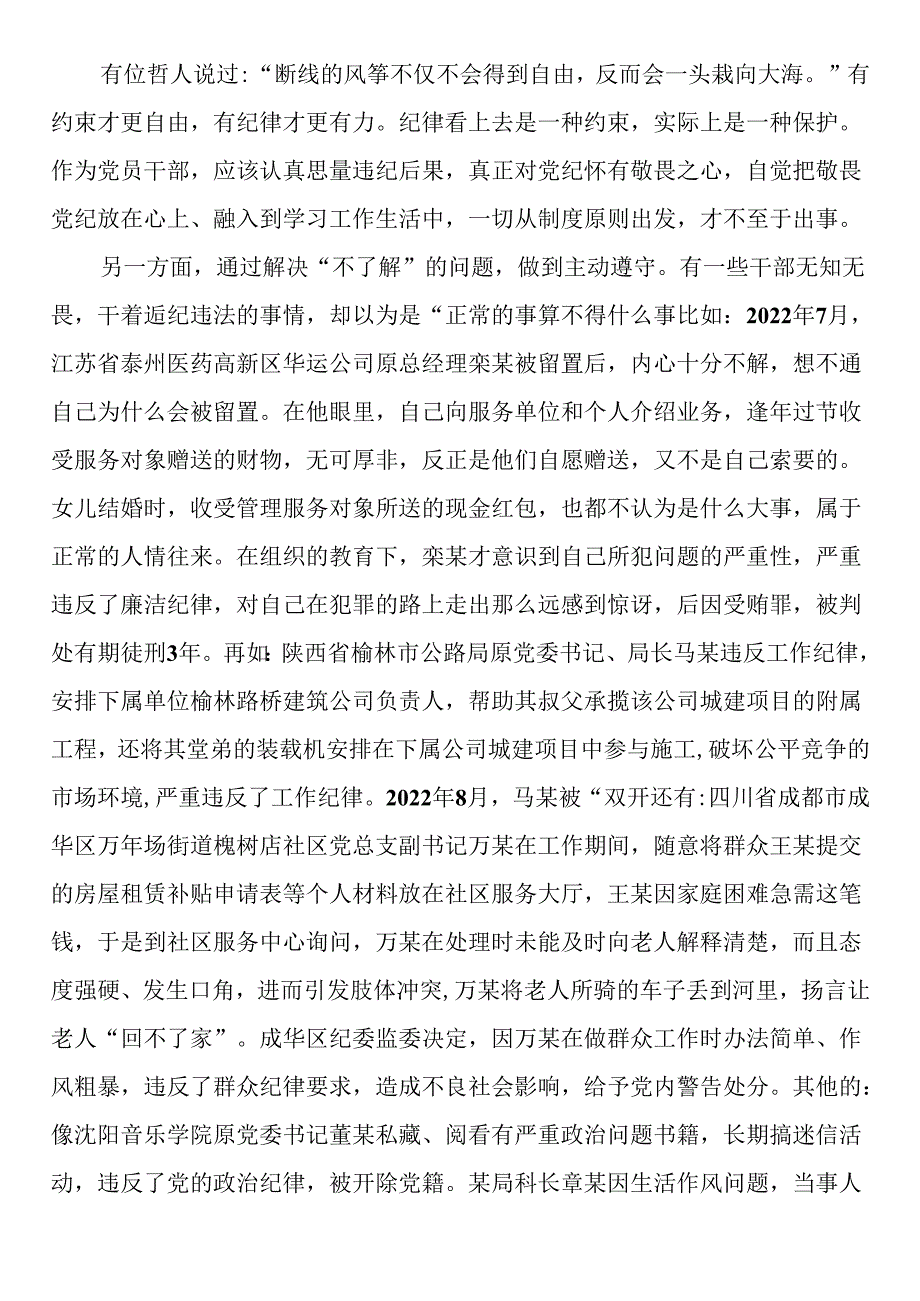 有位哲人说过：“断线的风筝不仅不会得到自由，反而会一头栽向大海。”有约束才更自由，有纪律才更有力。纪律看上去是一种约束，实际上是一种保护。作为党员干部，应该认真思量违纪后果，真正对党纪怀有敬畏之心，自觉把敬畏党纪放在心上、融入到学习工作生活中，一切从制度原则出发，才不至于出事。

另一方面，通过解决“不了解”的问题，做到主动遵守。有一些干部无知无畏，干着逅纪违法的事情，却以为是“正常的事算不得什么事比如：2022年7月，江苏省泰州医药高新区华运公司原总经理栾某被留置后，内心十分不解，想不通自己为什么会被留置。在他眼里，自己向服务单位和个人介绍业务，逢年过节收受服务对象赠送的财物，无可厚非，反正是他们自愿赠送，又不是自己索要的。女儿结婚时，收受管理服务对象所送的现金红包，也都不认为是什么大事，属于正常的人情往来。在组织的教育下，栾某才意识到自己所犯问题的严重性，严重违反了廉洁纪律，对自己在犯罪的路上走出那么远感到惊讶，后因受贿罪，被判处有期徒刑3年。再如：陕西省榆林市公路局原党委书记、局长马某违反工作纪律，安排下属单位榆林路桥建筑公司负责人，帮助其叔父承揽该公司城建项目的附属工程，还将其堂弟的装载机安排在下属公司城建项目中参与施工，破坏公平竞争的市场环境，严重违反了工作纪律。2022年8月，马某被“双开还有：四川省成都市成华区万年场街道槐树店社区党总支副书记万某在工作期间，随意将群众王某提交的房屋租赁补贴申请表等个人材料放在社区服务大厅，王某因家庭困难急需这笔钱，于是到社区服务中心询问，万某在处理时未能及时向老人解释清楚，而且态度强硬、发生口角，进而引发肢体冲突，万某将老人所骑的车子丢到河里，扬言让老人“回不了家”。成华区纪委监委决定，因万某在做群众工作时办法简单、作风粗暴，违反了群众纪律要求，造成不良社会影响，给予党内警告处分。其他的：像沈阳音乐学院原党委书记董某私藏、阅看有严重政治问题书籍，长期搞迷信活动，违反了党的政治纪律，被开除党籍。某局科长章某因生活作风问题，当事人